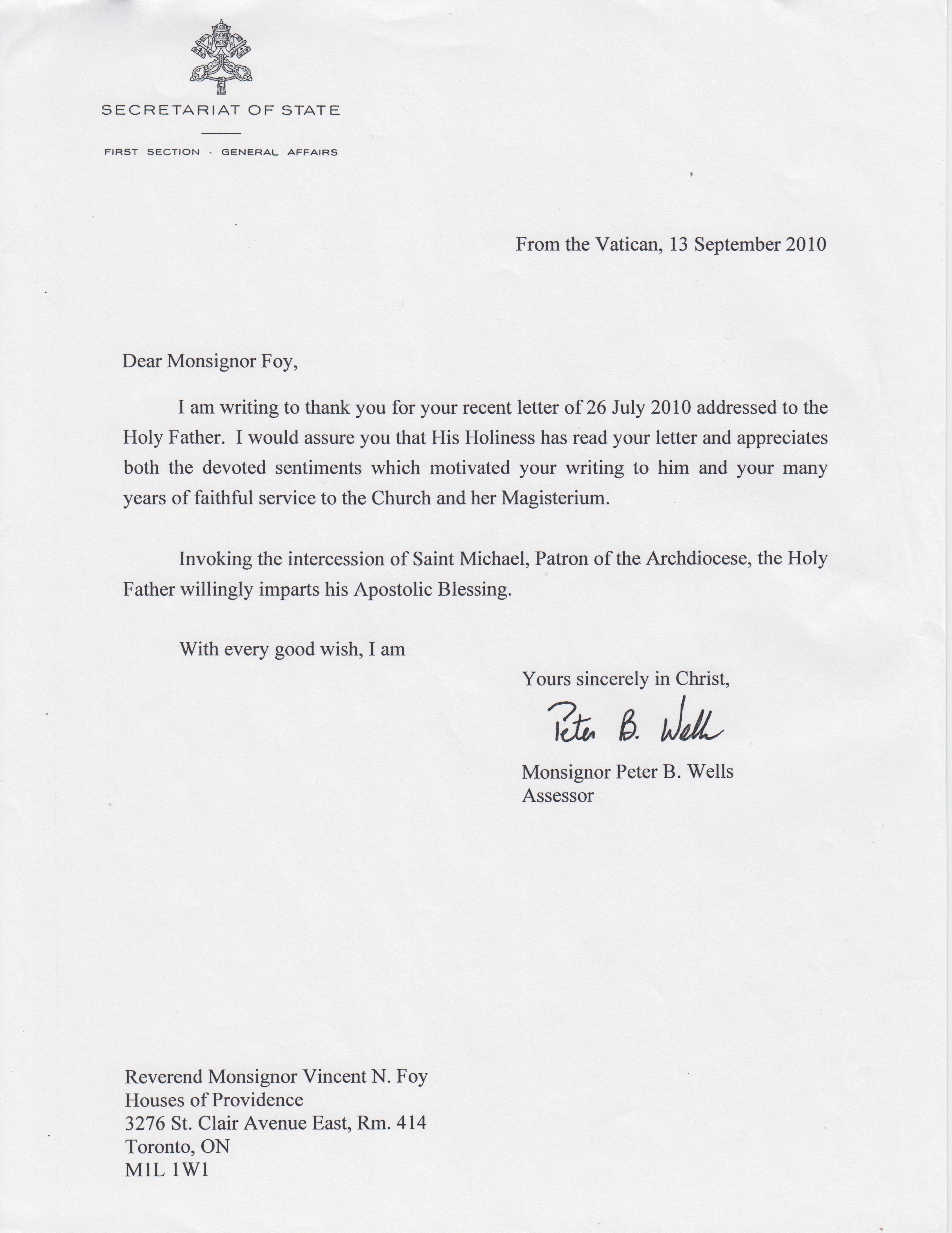 SECRETARIAT OF STATE

FIRST SECTION - GENERAL AFFAIRS

From the Vatican, 13 September 2010

Dear Monsignor Foy,

I am writing to thank you for your recent letter of 26 July 2010 addressed to the Holy Father. I would assure you that His Holiness has read your letter and appreciates both the devoted sentiments which motivated your writing to him and your many years of faithful service to the Church and her Magisterium.

Invoking the intercession of Saint Michael, Patron of the Archdiocese, the Holy Father willingly imparts his Apostolic Blessing.

With every good wish, I am

Yours sincerely in Christ,

Peter B. Wells

Monsignor Peter B. Wells
Assessor

Reverend Monsignor Vincent N. Foy
Houses of Providence
3276 St. Clair Avenue East, Rm. 414
Toronto, ON
M1L 1W1